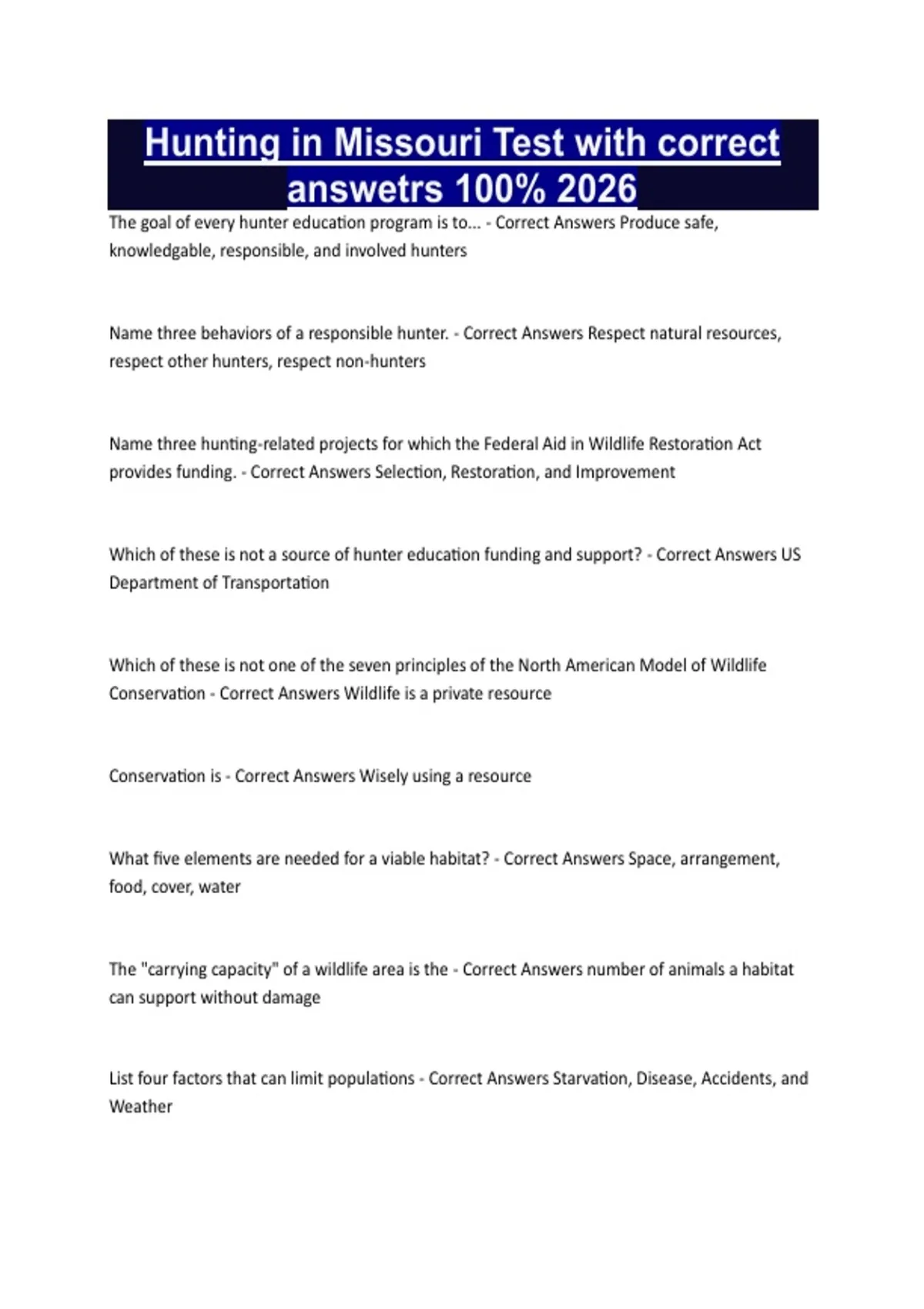 Hunting in Missouri Test with correct answetrs 100% 2026

The goal of every hunter education program is to... - Correct Answers Produce safe, knowledgable, responsible, and involved hunters

Name three behaviors of a responsible hunter. - Correct Answers Respect natural resources, respect other hunters, respect non-hunters

Name three hunting-related projects for which the Federal Aid in Wildlife Restoration Act provides funding. - Correct Answers Selection, Restoration, and Improvement

Which of these is not a source of hunter education funding and support? - Correct Answers US Department of Transportation

Which of these is not one of the seven principles of the North American Model of Wildlife Conservation - Correct Answers Wildlife is a private resource

Conservation is - Correct Answers Wisely using a resource

What five elements are needed for a viable habitat? - Correct Answers Space, arrangement, food, cover, water

The "carrying capacity" of a wildlife area is the - Correct Answers number of animals a habitat can support without damage

List four factors that can limit populations - Correct Answers Starvation, Disease, Accidents, and Weather